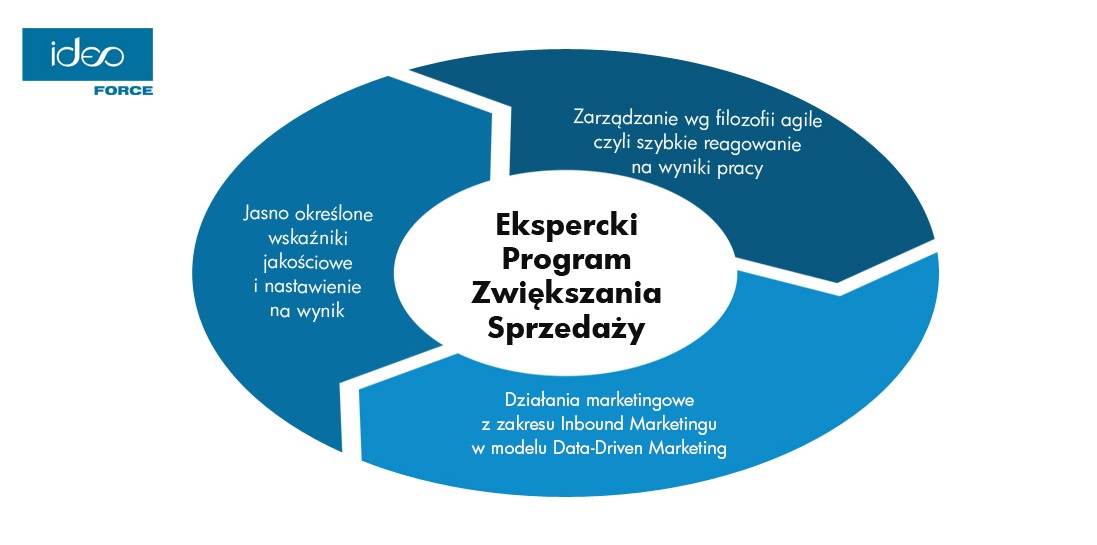 ideo FORCE

Zarządzanie wg filozofii agile czyli szybkie reagowanie na wyniki pracy

Jasno określone wskaźniki jakościowe i nastawienie na wynik

Ekspercki Program Zwiększania Sprzedaży

Działania marketingowe z zakresu Inbound Marketingu w modelu Data-Driven Marketing